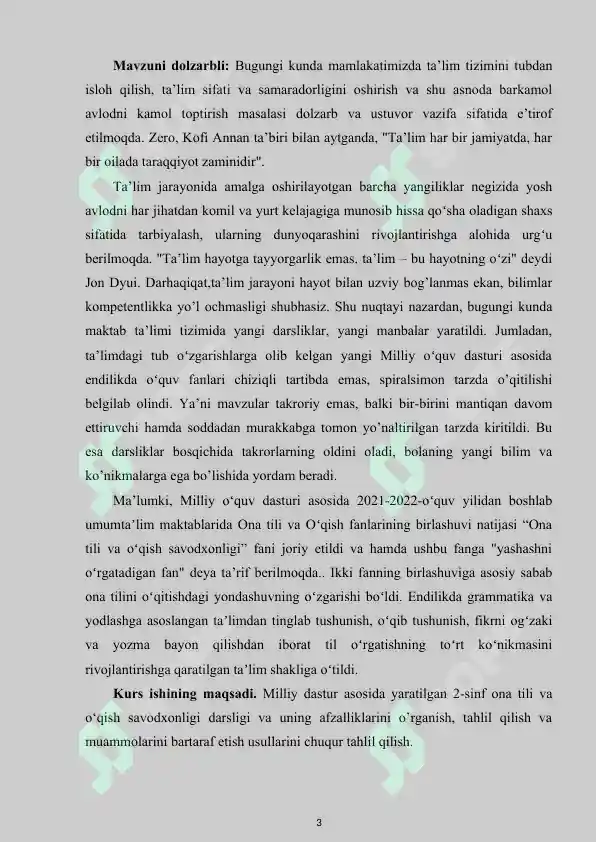 **Mavzuni dolzarbli:** Bugungi kunda mamlakatimizda ta'lim tizimini tubdan isloh qilish, ta'lim sifati va samaradorligini oshirish va shu asnoda barkamol avlodni kamol toptirish masalasi dolzarb va ustuvor vazifa sifatida e'tirof etilmoqda. Zero, Kofi Annan ta'biri bilan aytganda, "Ta'lim har bir jamiyatda, har bir oilada taraqqiyot zaminidir".

Ta'lim jarayonida amalga oshirilayotgan barcha yangiliklar negizida yosh avlodni har jihatdan komil va yurt kelajagiga munosib hissa qo'sha oladigan shaxs sifatida tarbiyalash, ularning dunyoqarashini rivojlantirishga alohida urg'u berilmoqda. "Ta'lim hayotga tayyorgarlik emas. ta'lim – bu hayotning o'zi" deydi Jon Dyui. Darhaqiqat,ta'lim jarayoni hayot bilan uzviy bog'lanmas ekan, bilimlar kompetentlikka yo'l ochmasligi shubhasiz. Shu nuqtayi nazardan, bugungi kunda maktab ta'limi tizimida yangi darsliklar, yangi manbalar yaratildi. Jumladan, ta'limdagi tub o'zgarishlarga olib kelgan yangi Milliy o'quv dasturi asosida endilikda o'quv fanlari chiziqli tartibda emas, spiralsimon tarzda o'qitilishi belgilab olindi. Ya'ni mavzular takroriy emas, balki bir-birini mantiqan davom ettiruvchi hamda soddadan murakkabga tomon yo'naltirilgan tarzda kiritildi. Bu esa darsliklar bosqichida takrorlarning oldini oladi, bolaning yangi bilim va ko'nikmalarga ega bo'lishida yordam beradi.

Ma'lumki, Milliy o'quv dasturi asosida 2021-2022-o'quv yilidan boshlab umumta'lim maktablarida Ona tili va O'qish fanlarining birlashuvi natijasi "Ona tili va o'qish savodxonligi" fani joriy etildi va hamda ushbu fanga "yashashni o'rgatadigan fan" deya ta'rif berilmoqda.. Ikki fanning birlashuviga asosiy sabab ona tilini o'qitishdagi yondashuvning o'zgarishi bo'ldi. Endilikda grammatika va yodlashga asoslangan ta'limdan tinglab tushunish, o'qib tushunish, fikrni og'zaki va yozma bayon qilishdan iborat til o'rgatishning to'rt ko'nikmasini rivojlantirishga qaratilgan ta'lim shakliga o'tildi.

**Kurs ishining maqsadi.** Milliy dastur asosida yaratilgan 2-sinf ona tili va o'qish savodxonligi darsligi va uning afzalliklarini o'rganish, tahlil qilish va muammolarini bartaraf etish usullarini chuqur tahlil qilish.

3